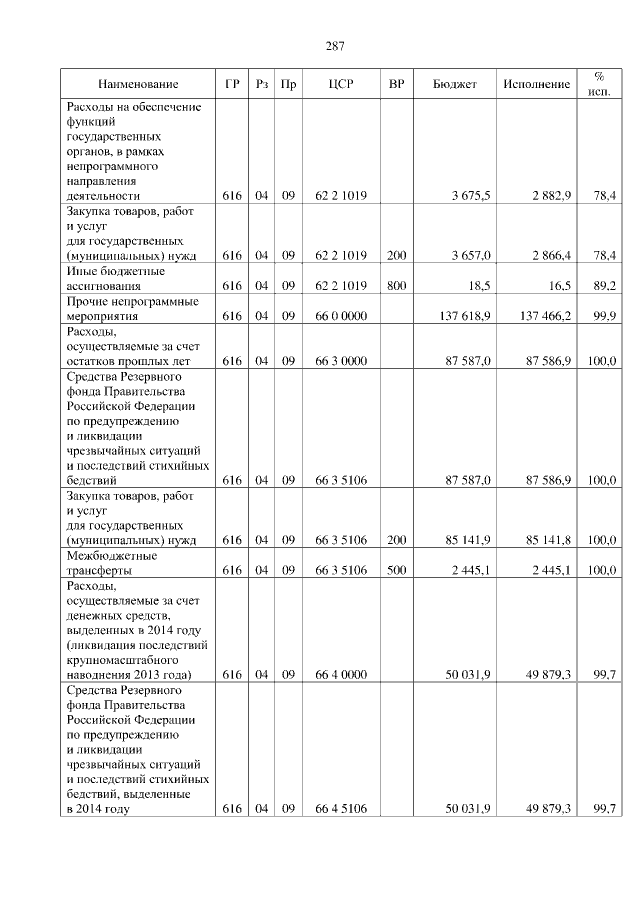 287

| Наименование | ГР | Рз | Пр | ЦСР | ВР | Бюджет | Исполнение | % исп. |
|---|---|---|---|---|---|---|---|---|
| Расходы на обеспечение функций государственных органов, в рамках непрограммного направления деятельности | 616 | 04 | 09 | 62 2 1019 | | 3 675,5 | 2 882,9 | 78,4 |
| Закупка товаров, работ и услуг для государственных (муниципальных) нужд | 616 | 04 | 09 | 62 2 1019 | 200 | 3 657,0 | 2 866,4 | 78,4 |
| Иные бюджетные ассигнования | 616 | 04 | 09 | 62 2 1019 | 800 | 18,5 | 16,5 | 89,2 |
| Прочие непрограммные мероприятия | 616 | 04 | 09 | 66 0 0000 | | 137 618,9 | 137 466,2 | 99,9 |
| Расходы, осуществляемые за счет остатков прошлых лет | 616 | 04 | 09 | 66 3 0000 | | 87 587,0 | 87 586,9 | 100,0 |
| Средства Резервного фонда Правительства Российской Федерации по предупреждению и ликвидации чрезвычайных ситуаций и последствий стихийных бедствий | 616 | 04 | 09 | 66 3 5106 | | 87 587,0 | 87 586,9 | 100,0 |
| Закупка товаров, работ и услуг для государственных (муниципальных) нужд | 616 | 04 | 09 | 66 3 5106 | 200 | 85 141,9 | 85 141,8 | 100,0 |
| Межбюджетные трансферты | 616 | 04 | 09 | 66 3 5106 | 500 | 2 445,1 | 2 445,1 | 100,0 |
| Расходы, осуществляемые за счет денежных средств, выделенных в 2014 году (ликвидация последствий крупномасштабного наводнения 2013 года) | 616 | 04 | 09 | 66 4 0000 | | 50 031,9 | 49 879,3 | 99,7 |
| Средства Резервного фонда Правительства Российской Федерации по предупреждению и ликвидации чрезвычайных ситуаций и последствий стихийных бедствий, выделенные в 2014 году | 616 | 04 | 09 | 66 4 5106 | | 50 031,9 | 49 879,3 | 99,7 |